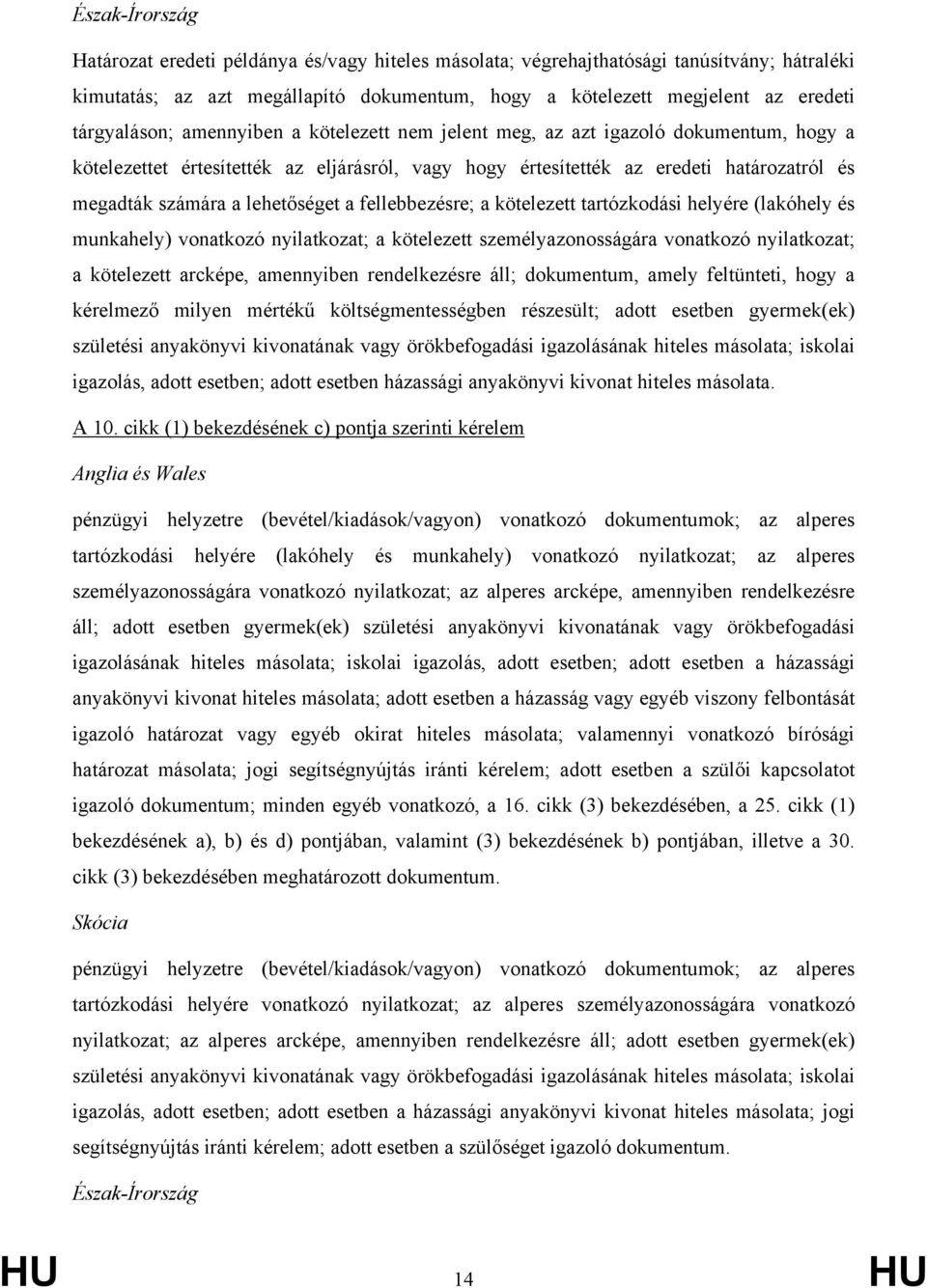 Észak-Írország

Határozat eredeti példánya és/vagy hiteles másolata; végrehajthatósági tanúsítvány; hátraléki kimutatás; az azt megállapító dokumentum, hogy a kötelezett megjelent az eredeti tárgyaláson; amennyiben a kötelezett nem jelent meg, az azt igazoló dokumentum, hogy a kötelezettet értesítették az eljárásról, vagy hogy értesítették az eredeti határozatról és megadták számára a lehetőséget a fellebbezésre; a kötelezett tartózkodási helyére (lakóhely és munkahely) vonatkozó nyilatkozat; a kötelezett személyazonosságára vonatkozó nyilatkozat; a kötelezett arcképe, amennyiben rendelkezésre áll; dokumentum, amely feltünteti, hogy a kérelmező milyen mértékű költségmentességben részesült; adott esetben gyermek(ek) születési anyakönyvi kivonatának vagy örökbefogadási igazolásának hiteles másolata; iskolai igazolás, adott esetben; adott esetben házassági anyakönyvi kivonat hiteles másolata.

A 10. cikk (1) bekezdésének c) pontja szerinti kérelem

Anglia és Wales

pénzügyi helyzetre (bevétel/kiadások/vagyon) vonatkozó dokumentumok; az alperes tartózkodási helyére (lakóhely és munkahely) vonatkozó nyilatkozat; az alperes személyazonosságára vonatkozó nyilatkozat; az alperes arcképe, amennyiben rendelkezésre áll; adott esetben gyermek(ek) születési anyakönyvi kivonatának vagy örökbefogadási igazolásának hiteles másolata; iskolai igazolás, adott esetben; adott esetben a házassági anyakönyvi kivonat hiteles másolata; adott esetben a házasság vagy egyéb viszony felbontását igazoló határozat vagy egyéb okirat hiteles másolata; valamennyi vonatkozó bírósági határozat másolata; jogi segítségnyújtás iránti kérelem; adott esetben a szülői kapcsolatot igazoló dokumentum; minden egyéb vonatkozó, a 16. cikk (3) bekezdésében, a 25. cikk (1) bekezdésének a), b) és d) pontjában, valamint (3) bekezdésének b) pontjában, illetve a 30. cikk (3) bekezdésében meghatározott dokumentum.

Skócia

pénzügyi helyzetre (bevétel/kiadások/vagyon) vonatkozó dokumentumok; az alperes tartózkodási helyére vonatkozó nyilatkozat; az alperes személyazonosságára vonatkozó nyilatkozat; az alperes arcképe, amennyiben rendelkezésre áll; adott esetben gyermek(ek) születési anyakönyvi kivonatának vagy örökbefogadási igazolásának hiteles másolata; iskolai igazolás, adott esetben; adott esetben a házassági anyakönyvi kivonat hiteles másolata; jogi segítségnyújtás iránti kérelem; adott esetben a szülőséget igazoló dokumentum.

Észak-Írország

HU 14 HU